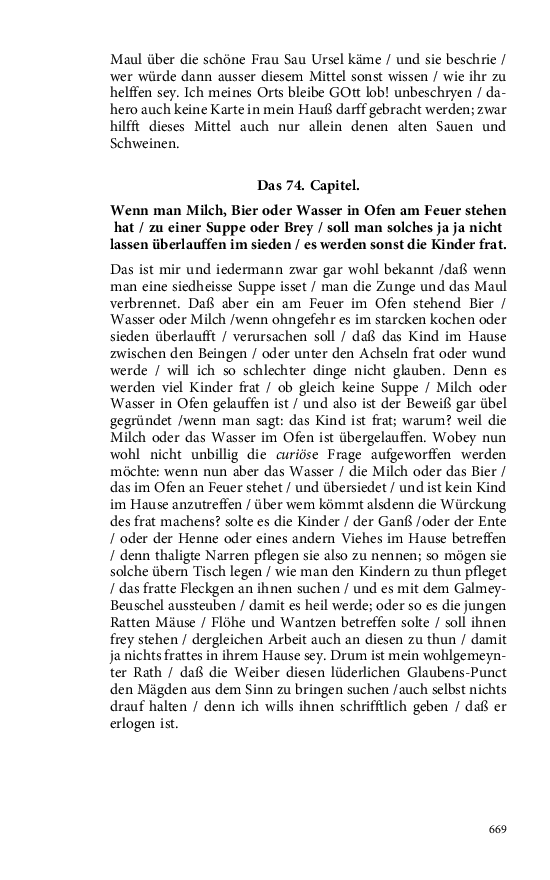 Maul über die schöne Frau Sau Ursel käme / und sie beschrie / wer würde dann ausser diesem Mittel sonst wissen / wie ihr zu helffen sey. Ich meines Orts bleibe GOtt lob! unbeschryen / dahero auch keine Karte in mein Hauß darff gebracht werden; zwar hilfft dieses Mittel auch nur allein denen alten Sauen und Schweinen.

Das 74. Capitel.

Wenn man Milch, Bier oder Wasser in Ofen am Feuer stehen hat / zu einer Suppe oder Brey / soll man solches ja ja nicht lassen überlauffen im sieden / es werden sonst die Kinder frat.

Das ist mir und iedermann zwar gar wohl bekannt /daß wenn man eine siedheisse Suppe isset / man die Zunge und das Maul verbrennet. Daß aber ein am Feuer im Ofen stehend Bier / Wasser oder Milch /wenn ohngefehr es im starcken kochen oder sieden überlaufft / verursachen soll / daß das Kind im Hause zwischen den Beingen / oder unter den Achseln frat oder wund werde / will ich so schlechter dinge nicht glauben. Denn es werden viel Kinder frat / ob gleich keine Suppe / Milch oder Wasser in Ofen gelauffen ist / und also ist der Beweiß gar übel gegründet /wenn man sagt: das Kind ist frat; warum? weil die Milch oder das Wasser im Ofen ist übergelauffen. Wobey nun wohl nicht unbillig die curiöse Frage aufgeworffen werden möchte: wenn nun aber das Wasser / die Milch oder das Bier / das im Ofen an Feuer stehet / und übersiedet / und ist kein Kind im Hause anzutreffen / über wem kömmt alsdenn die Würckung des frat machens? solte es die Kinder / der Ganß /oder der Ente / oder der Henne oder eines andern Viehes im Hause betreffen / denn thaligte Narren pflegen sie also zu nennen; so mögen sie solche übern Tisch legen / wie man den Kindern zu thun pfleget / das fratte Fleckgen an ihnen suchen / und es mit dem Galmey-Beuschel aussteuben / damit es heil werde; oder so es die jungen Ratten Mäuse / Flöhe und Wantzen betreffen solte / soll ihnen frey stehen / dergleichen Arbeit auch an diesen zu thun / damit ja nichts frattes in ihrem Hause sey. Drum ist mein wohlgemeynter Rath / daß die Weiber diesen lüderlichen Glaubens-Punct den Mägden aus dem Sinn zu bringen suchen /auch selbst nichts drauf halten / denn ich wills ihnen schrifftlich geben / daß er erlogen ist.

669